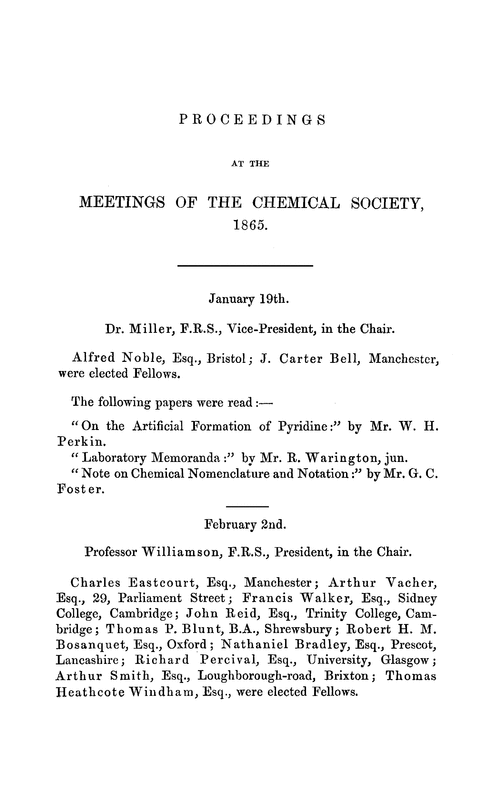 PROCEEDINGS

AT THE

MEETINGS OF THE CHEMICAL SOCIETY, 1865.

January 19th.

Dr. Miller, F.R.S., Vice-President, in the Chair.

Alfred Noble, Esq., Bristol; J. Carter Bell, Manchester, were elected Fellows.

The following papers were read:—

"On the Artificial Formation of Pyridine:" by Mr. W. H. Perkin.

"Laboratory Memoranda:" by Mr. R. Warington, jun.

"Note on Chemical Nomenclature and Notation:" by Mr. G. C. Foster.

February 2nd.

Professor Williamson, F.R.S., President, in the Chair.

Charles Eastcourt, Esq., Manchester; Arthur Vacher, Esq., 29, Parliament Street; Francis Walker, Esq., Sidney College, Cambridge; John Reid, Esq., Trinity College, Cambridge; Thomas P. Blunt, B.A., Shrewsbury; Robert H. M. Bosanquet, Esq., Oxford; Nathaniel Bradley, Esq., Prescot, Lancashire; Richard Percival, Esq., University, Glasgow; Arthur Smith, Esq., Loughborough-road, Brixton; Thomas Heathcote Windham, Esq., were elected Fellows.